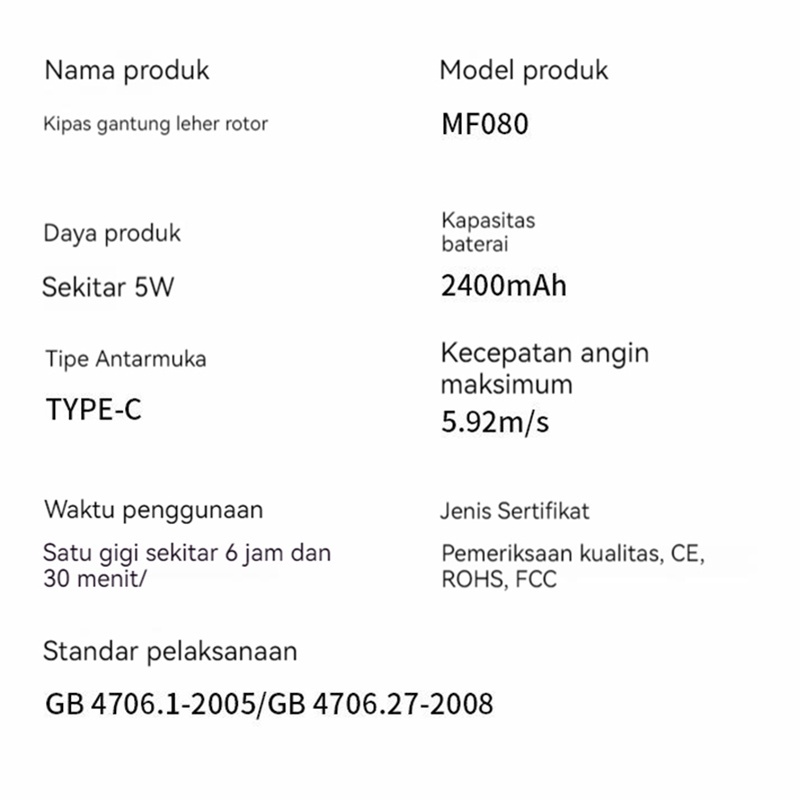 Nama produk

Kipas gantung leher rotor

Daya produk

Sekitar 5W

Tipe Antarmuka

TYPE-C

Waktu penggunaan

Satu gigi sekitar 6 jam dan 30 menit/

Model produk

MF080

Kapasitas baterai

2400mAh

Kecepatan angin maksimum

5.92m/s

Jenis Sertifikat

Pemeriksaan kualitas, CE, ROHS, FCC

Standar pelaksanaan

GB 4706.1-2005/GB 4706.27-2008